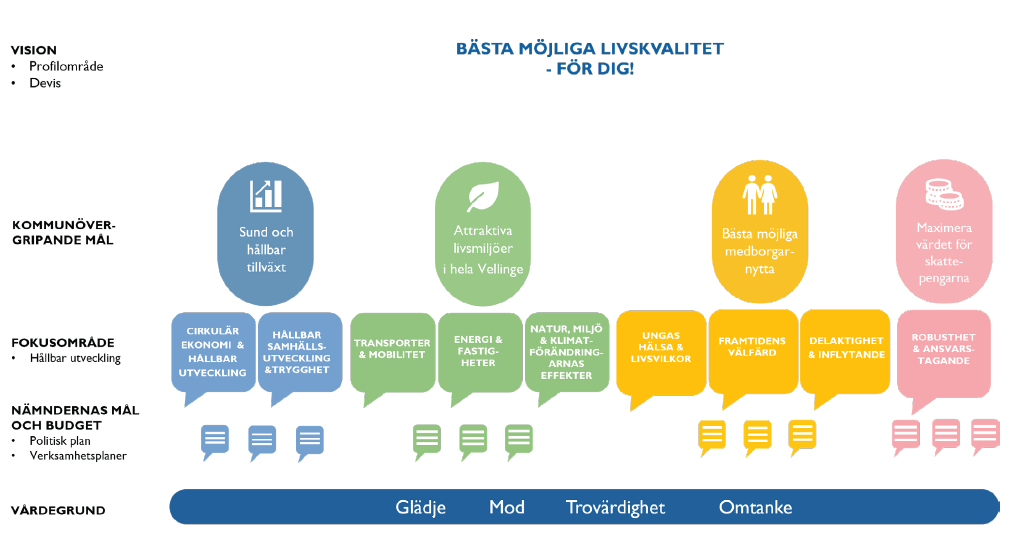 VISION
• Profilområde
• Devis

BÄSTA MÖJLIGA LIVSKVALITET
- FÖR DIG!

KOMMUNÖVERGRIPANDE MÅL

Sund och hållbar tillväxt

Attraktiva livsmiljöer i hela Vellinge

Bästa möjliga medborgarnytta

Maximera värdet för skattepengarna

FOKUSOMRÅDE
• Hållbar utveckling

CIRKULÄR EKONOMI & HÅLLBAR UTVECKLING

HÅLLBAR SAMHÄLLSUTVECKLING &TRYGGHET

TRANSPORTER & MOBILITET

ENERGI & FASTIGHETER

NATUR, MILJÖ & KLIMATFÖRÄNDRINGARNAS EFFEKTER

UNGAS HÄLSA & LIVSVILKOR

FRAMTIDENS VÄLFÄRD

DELAKTIGHET & INFLYTANDE

ROBUSTHET & ANSVARSTAGANDE

NÄMNDERNAS MÅL OCH BUDGET
• Politisk plan
• Verksamhetsplaner

VÄRDEGRUND

Glädje Mod Trovärdighet Omtanke